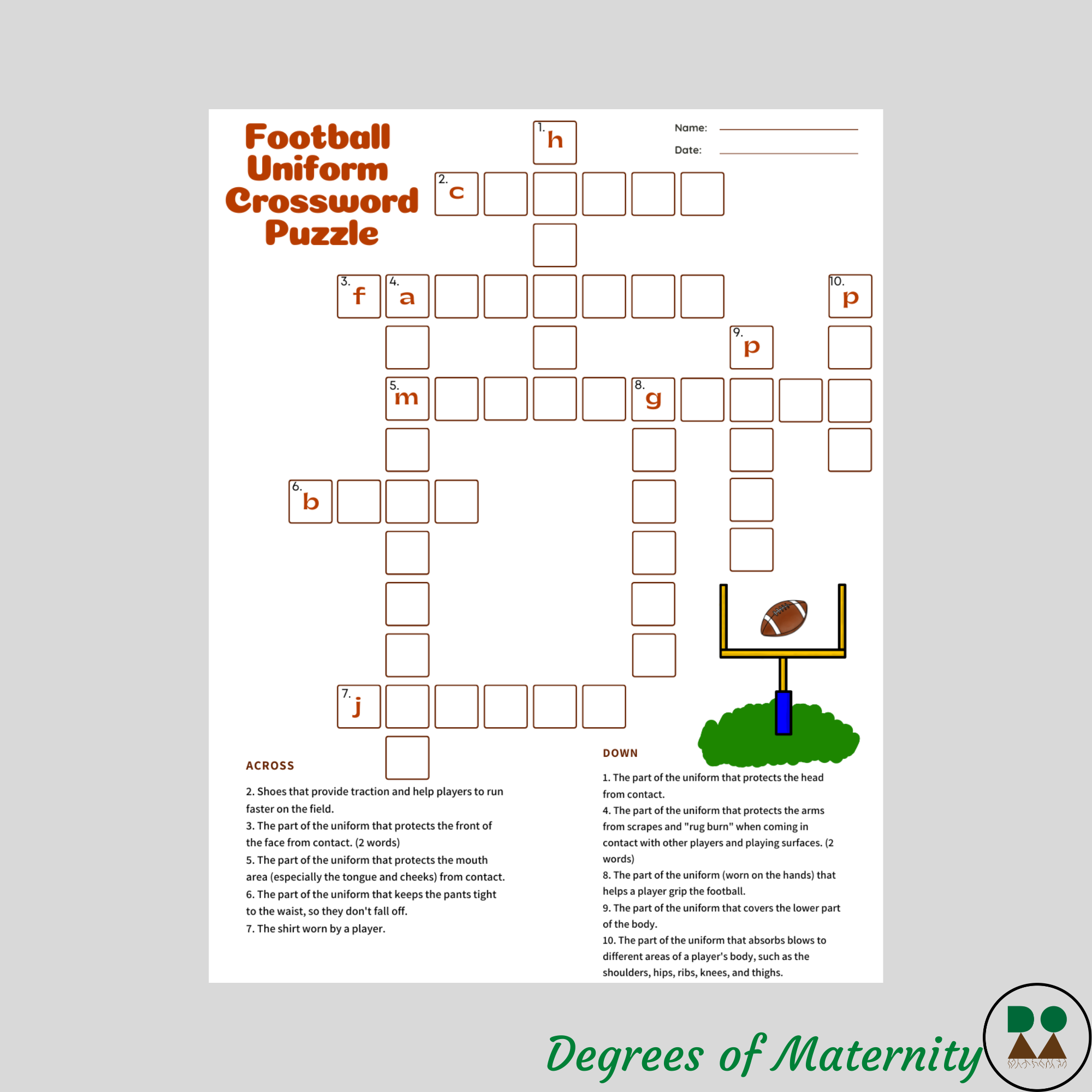 Football Uniform Crossword Puzzle

Name: ____

Date: ____

1. h

2. c

3. f

4. a

10. p

9. p

5. m

8. g

6. b

7. j

ACROSS

2. Shoes that provide traction and help players to run faster on the field.

3. The part of the uniform that protects the front of the face from contact. (2 words)

5. The part of the uniform that protects the mouth area (especially the tongue and cheeks) from contact.

6. The part of the uniform that keeps the pants tight to the waist, so they don't fall off.

7. The shirt worn by a player.

DOWN

1. The part of the uniform that protects the head from contact.

4. The part of the uniform that protects the arms from scrapes and "rug burn" when coming in contact with other players and playing surfaces. (2 words)

8. The part of the uniform (worn on the hands) that helps a player grip the football.

9. The part of the uniform that covers the lower part of the body.

10. The part of the uniform that absorbs blows to different areas of a player's body, such as the shoulders, hips, ribs, knees, and thighs.

Degrees of Maternity